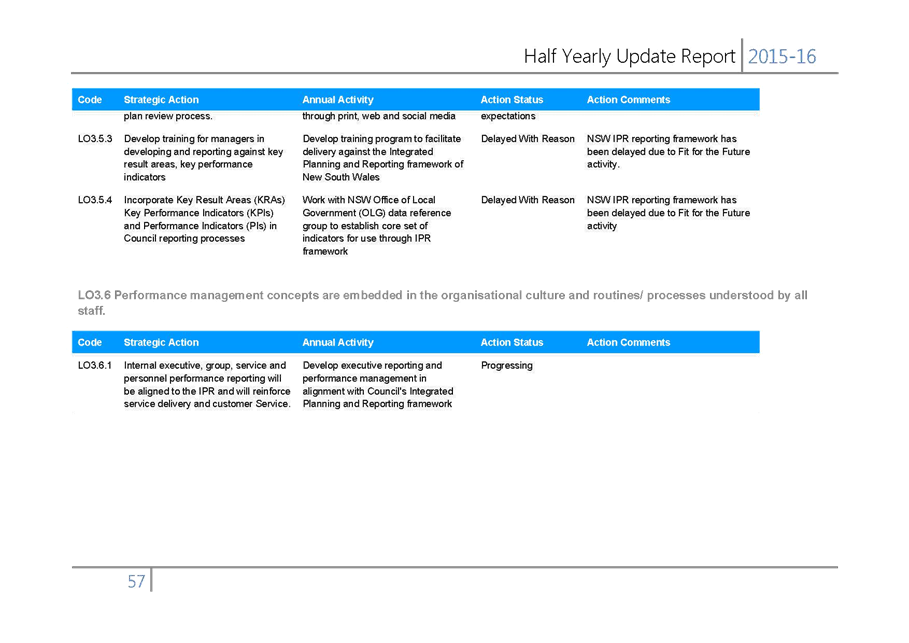 Half Yearly Update Report 2015-16

| Code | Strategic Action | Annual Activity | Action Status | Action Comments |
|---|---|---|---|---|
| | plan review process. | through print, web and social media | expectations | |
| LO3.5.3 | Develop training for managers in developing and reporting against key result areas, key performance indicators | Develop training program to facilitate delivery against the Integrated Planning and Reporting framework of New South Wales | Delayed With Reason | NSW IPR reporting framework has been delayed due to Fit for the Future activity. |
| LO3.5.4 | Incorporate Key Result Areas (KRAs) Key Performance Indicators (KPIs) and Performance Indicators (PIs) in Council reporting processes | Work with NSW Office of Local Government (OLG) data reference group to establish core set of indicators for use through IPR framework | Delayed With Reason | NSW IPR reporting framework has been delayed due to Fit for the Future activity |

LO3.6 Performance management concepts are embedded in the organisational culture and routines/ processes understood by all staff.

| Code | Strategic Action | Annual Activity | Action Status | Action Comments |
|---|---|---|---|---|
| LO3.6.1 | Internal executive, group, service and personnel performance reporting will be aligned to the IPR and will reinforce service delivery and customer Service. | Develop executive reporting and performance management in alignment with Council's Integrated Planning and Reporting framework | Progressing | |

57